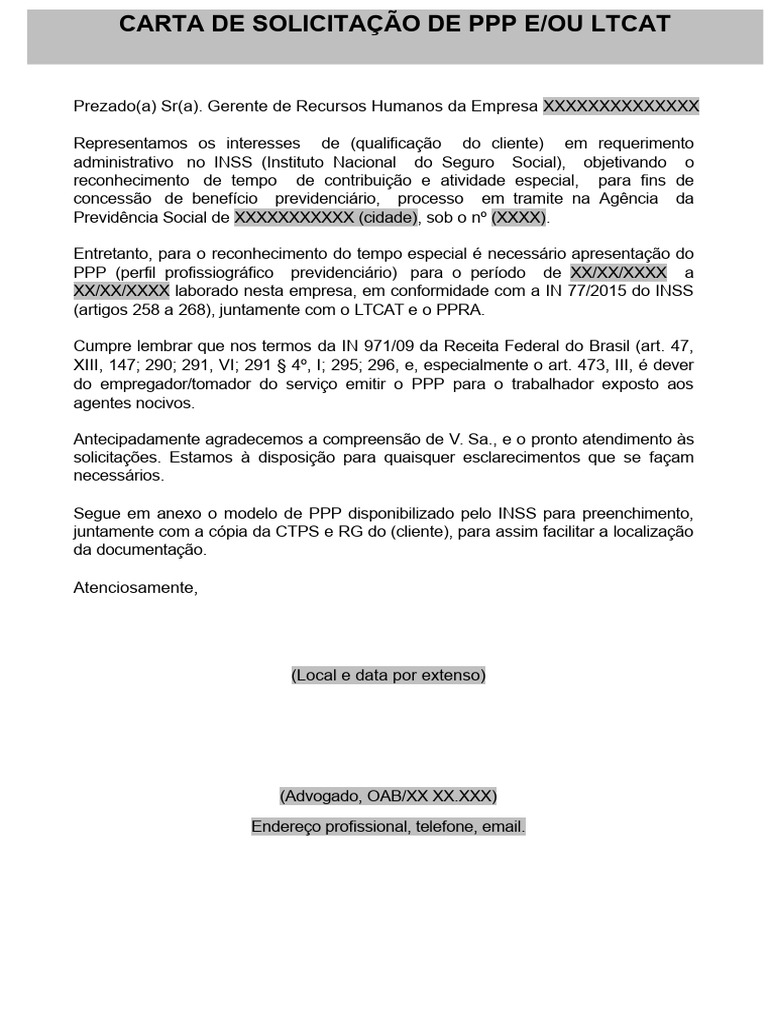 CARTA DE SOLICITAÇÃO DE PPP E/OU LTCAT

Prezado(a) Sr(a). Gerente de Recursos Humanos da Empresa XXXXXXXXXXXXXX

Representamos os interesses de (qualificação do cliente) em requerimento administrativo no INSS (Instituto Nacional do Seguro Social), objetivando o reconhecimento de tempo de contribuição e atividade especial, para fins de concessão de benefício previdenciário, processo em tramite na Agência da Previdência Social de XXXXXXXXXXX (cidade), sob o nº (XXXX).

Entretanto, para o reconhecimento do tempo especial é necessário apresentação do PPP (perfil profissiográfico previdenciário) para o período de XX/XX/XXXX a XX/XX/XXXX laborado nesta empresa, em conformidade com a IN 77/2015 do INSS (artigos 258 a 268), juntamente com o LTCAT e o PPRA.

Cumpre lembrar que nos termos da IN 971/09 da Receita Federal do Brasil (art. 47, XIII, 147; 290; 291, VI; 291 § 4º, I; 295; 296, e, especialmente o art. 473, III, é dever do empregador/tomador do serviço emitir o PPP para o trabalhador exposto aos agentes nocivos.

Antecipadamente agradecemos a compreensão de V. Sa., e o pronto atendimento às solicitações. Estamos à disposição para quaisquer esclarecimentos que se façam necessários.

Segue em anexo o modelo de PPP disponibilizado pelo INSS para preenchimento, juntamente com a cópia da CTPS e RG do (cliente), para assim facilitar a localização da documentação.

Atenciosamente,

(Local e data por extenso)

(Advogado, OAB/XX XX.XXX)

Endereço profissional, telefone, email.